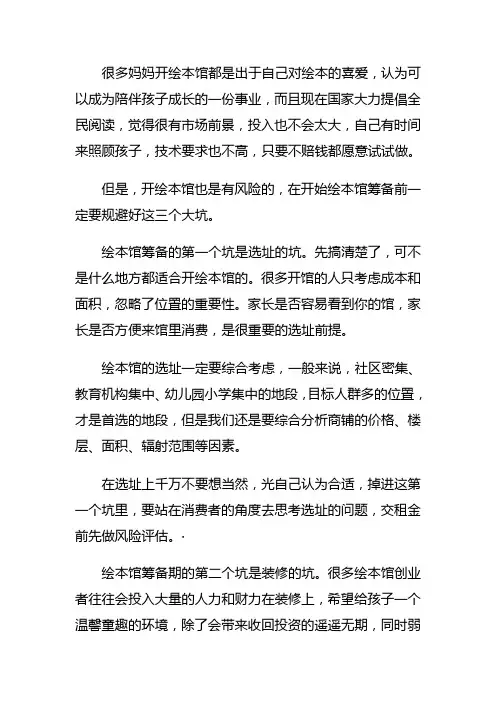 很多妈妈开绘本馆都是出于自己对绘本的喜爱，认为可以成为陪伴孩子成长的一份事业，而且现在国家大力提倡全民阅读，觉得很有市场前景，投入也不会太大，自己有时间来照顾孩子，技术要求也不高，只要不赔钱都愿意试试做。

但是，开绘本馆也是有风险的，在开始绘本馆筹备前一定要规避好这三个大坑。

绘本馆筹备的第一个坑是选址的坑。先搞清楚了，可不是什么地方都适合开绘本馆的。很多开馆的人只考虑成本和面积，忽略了位置的重要性。家长是否容易看到你的馆，家长是否方便来馆里消费，是很重要的选址前提。

绘本馆的选址一定要综合考虑，一般来说，社区密集、教育机构集中、幼儿园小学集中的地段，目标人群多的位置，才是首选的地段，但是我们还是要综合分析商铺的价格、楼层、面积、辐射范围等因素。

在选址上千万不要想当然，光自己认为合适，掉进这第一个坑里，要站在消费者的角度去思考选址的问题，交租金前先做风险评估。·

绘本馆筹备期的第二个坑是装修的坑。很多绘本馆创业者往往会投入大量的人力和财力在装修上，希望给孩子一个温馨童趣的环境，除了会带来收回投资的遥遥无期，同时弱